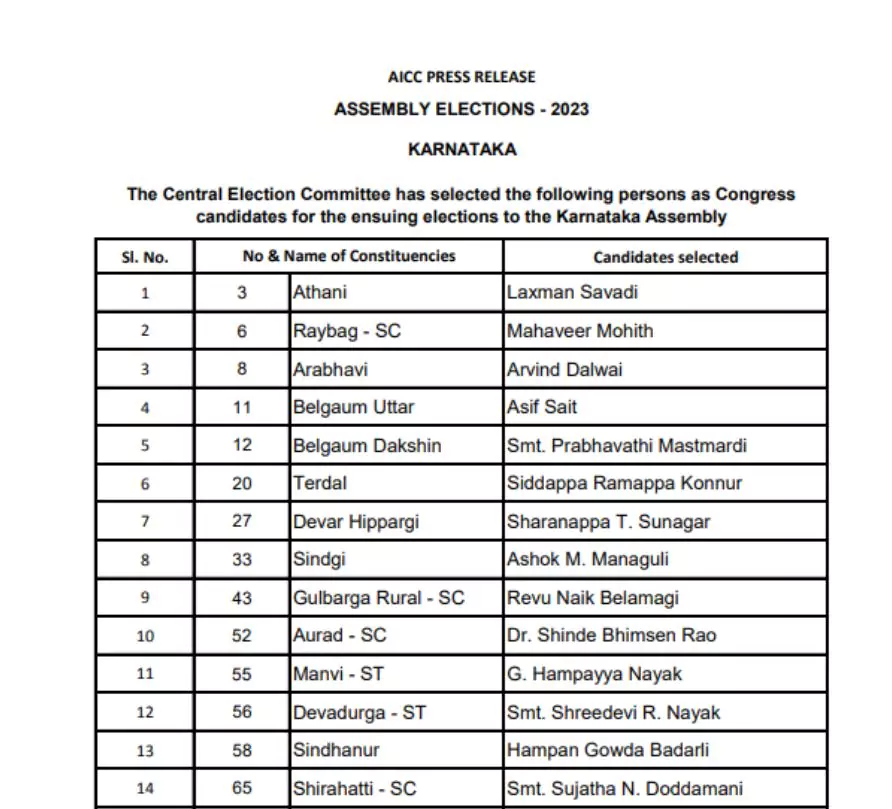 AICC PRESS RELEASE

ASSEMBLY ELECTIONS - 2023

KARNATAKA

The Central Election Committee has selected the following persons as Congress candidates for the ensuing elections to the Karnataka Assembly

| Sl. No. | No & Name of Constituencies | | Candidates selected |
|---|---|---|---|
| 1 | 3 | Athani | Laxman Savadi |
| 2 | 6 | Raybag - SC | Mahaveer Mohith |
| 3 | 8 | Arabhavi | Arvind Dalwai |
| 4 | 11 | Belgaum Uttar | Asif Sait |
| 5 | 12 | Belgaum Dakshin | Smt. Prabhavathi Mastmardi |
| 6 | 20 | Terdal | Siddappa Ramappa Konnur |
| 7 | 27 | Devar Hippargi | Sharanappa T. Sunagar |
| 8 | 33 | Sindgi | Ashok M. Managuli |
| 9 | 43 | Gulbarga Rural - SC | Revu Naik Belamagi |
| 10 | 52 | Aurad - SC | Dr. Shinde Bhimsen Rao |
| 11 | 55 | Manvi - ST | G. Hampayya Nayak |
| 12 | 56 | Devadurga - ST | Smt. Shreedevi R. Nayak |
| 13 | 58 | Sindhanur | Hampan Gowda Badarli |
| 14 | 65 | Shirahatti - SC | Smt. Sujatha N. Doddamani |